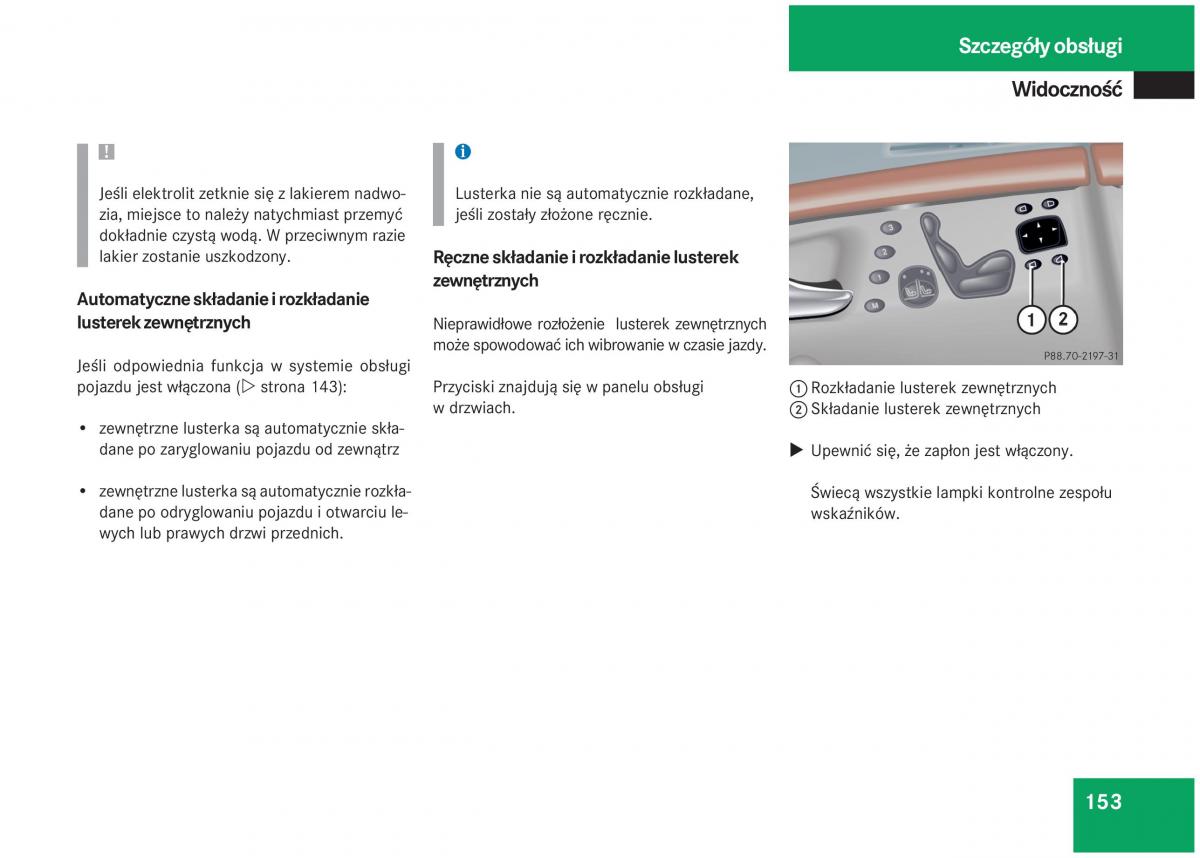 Szczegóły obsługi

Widoczność

!

Jeśli elektrolit zetknie się z lakierem nadwozia, miejsce to należy natychmiast przemyć dokładnie czystą wodą. W przeciwnym razie lakier zostanie uszkodzony.

Automatyczne składanie i rozkładanie lusterek zewnętrznych

Jeśli odpowiednia funkcja w systemie obsługi pojazdu jest włączona (▷ strona 143):

• zewnętrzne lusterka są automatycznie składane po zaryglowaniu pojazdu od zewnątrz

• zewnętrzne lusterka są automatycznie rozkładane po odryglowaniu pojazdu i otwarciu lewych lub prawych drzwi przednich.

i

Lusterka nie są automatycznie rozkładane, jeśli zostały złożone ręcznie.

Ręczne składanie i rozkładanie lusterek zewnętrznych

Nieprawidłowe rozłożenie lusterek zewnętrznych może spowodować ich wibrowanie w czasie jazdy.

Przyciski znajdują się w panelu obsługi w drzwiach.

3
2
1
M
1
2
P88.70-2197-31

1 Rozkładanie lusterek zewnętrznych
2 Składanie lusterek zewnętrznych

▶ Upewnić się, że zapłon jest włączony.

Świecą wszystkie lampki kontrolne zespołu wskaźników.

153